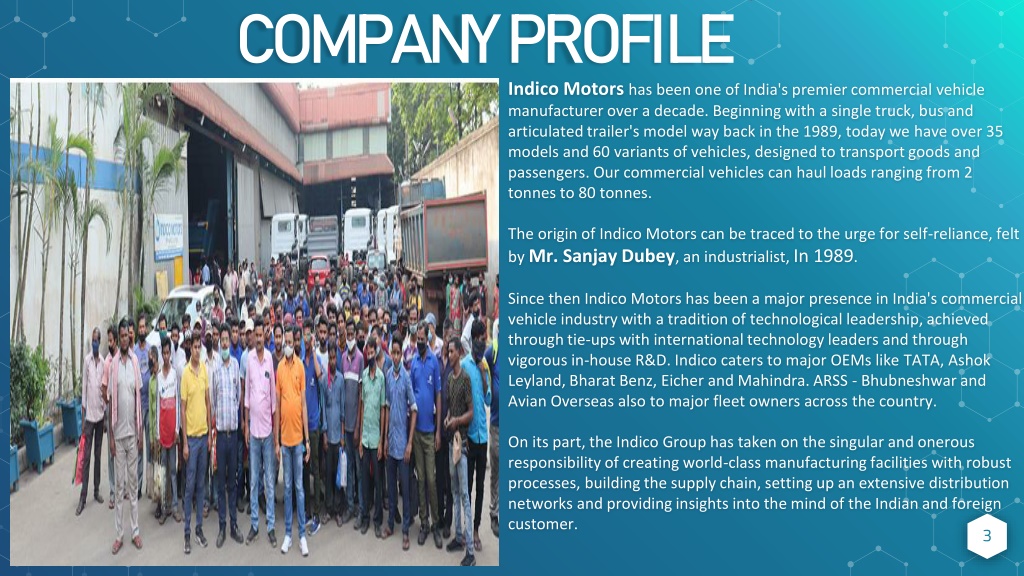 COMPANY PROFILE

Indico Motors has been one of India's premier commercial vehicle manufacturer over a decade. Beginning with a single truck, bus and articulated trailer's model way back in the 1989, today we have over 35 models and 60 variants of vehicles, designed to transport goods and passengers. Our commercial vehicles can haul loads ranging from 2 tonnes to 80 tonnes.

The origin of Indico Motors can be traced to the urge for self-reliance, felt by Mr. Sanjay Dubey, an industrialist, In 1989.

Since then Indico Motors has been a major presence in India's commercial vehicle industry with a tradition of technological leadership, achieved through tie-ups with international technology leaders and through vigorous in-house R&D. Indico caters to major OEMs like TATA, Ashok Leyland, Bharat Benz, Eicher and Mahindra. ARSS - Bhubneshwar and Avian Overseas also to major fleet owners across the country.

On its part, the Indico Group has taken on the singular and onerous responsibility of creating world-class manufacturing facilities with robust processes, building the supply chain, setting up an extensive distribution networks and providing insights into the mind of the Indian and foreign customer.

3